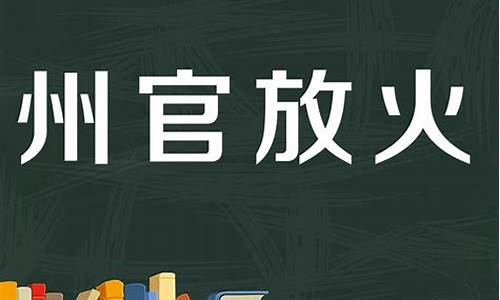 州官放火